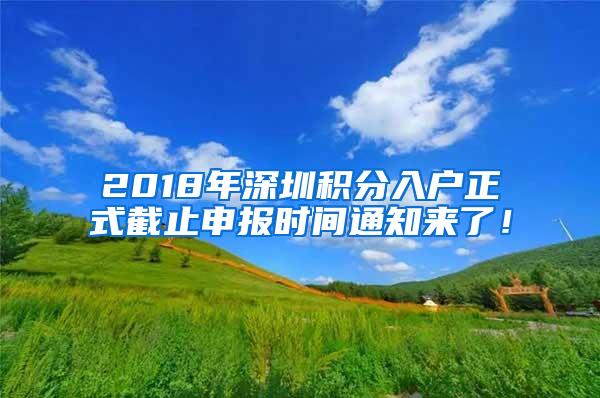 2018年深圳积分入户正式截止申报时间通知来了！